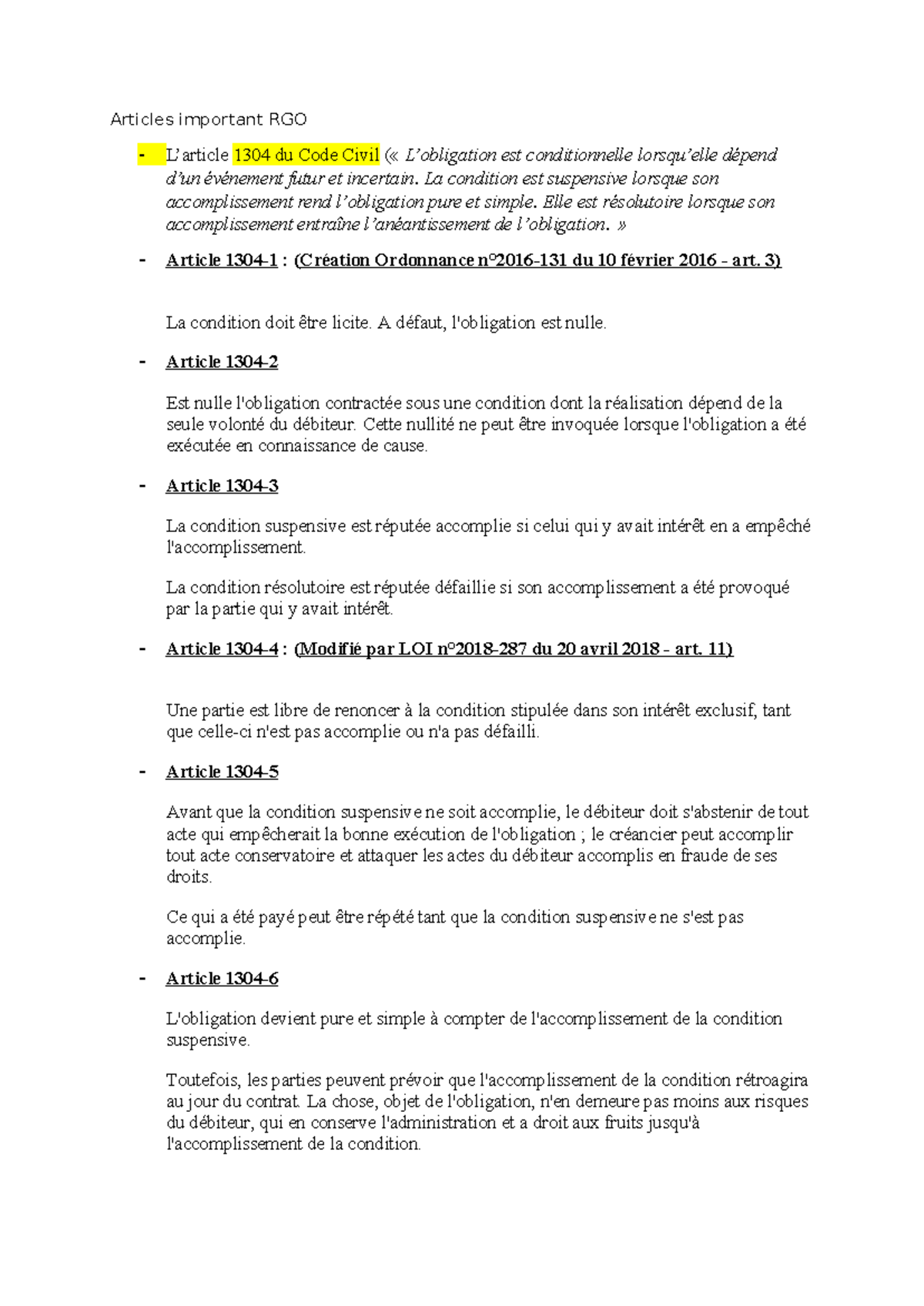 Articles important RGO

- L'article 1304 du Code Civil (« L'obligation est conditionnelle lorsqu'elle dépend d'un événement futur et incertain. La condition est suspensive lorsque son accomplissement rend l'obligation pure et simple. Elle est résolutoire lorsque son accomplissement entraîne l'anéantissement de l'obligation. »

- Article 1304-1 : (Création Ordonnance n°2016-131 du 10 février 2016 - art. 3)

La condition doit être licite. A défaut, l'obligation est nulle.

- Article 1304-2

Est nulle l'obligation contractée sous une condition dont la réalisation dépend de la seule volonté du débiteur. Cette nullité ne peut être invoquée lorsque l'obligation a été exécutée en connaissance de cause.

- Article 1304-3

La condition suspensive est réputée accomplie si celui qui y avait intérêt en a empêché l'accomplissement.

La condition résolutoire est réputée défaillie si son accomplissement a été provoqué par la partie qui y avait intérêt.

- Article 1304-4 : (Modifié par LOI n°2018-287 du 20 avril 2018 - art. 11)

Une partie est libre de renoncer à la condition stipulée dans son intérêt exclusif, tant que celle-ci n'est pas accomplie ou n'a pas défailli.

- Article 1304-5

Avant que la condition suspensive ne soit accomplie, le débiteur doit s'abstenir de tout acte qui empêcherait la bonne exécution de l'obligation ; le créancier peut accomplir tout acte conservatoire et attaquer les actes du débiteur accomplis en fraude de ses droits.

Ce qui a été payé peut être répété tant que la condition suspensive ne s'est pas accomplie.

- Article 1304-6

L'obligation devient pure et simple à compter de l'accomplissement de la condition suspensive.

Toutefois, les parties peuvent prévoir que l'accomplissement de la condition rétroagira au jour du contrat. La chose, objet de l'obligation, n'en demeure pas moins aux risques du débiteur, qui en conserve l'administration et a droit aux fruits jusqu'à l'accomplissement de la condition.